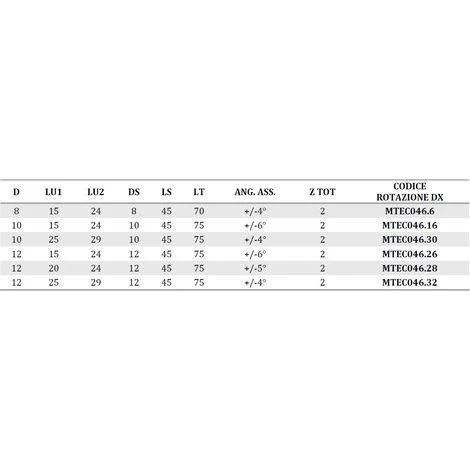 | D | LU1 | LU2 | DS | LS | LT | ANG. ASS. | Z TOT | CODICE ROTAZIONE DX |
|---|---|---|---|---|---|---|---|---|
| 8 | 15 | 24 | 8 | 45 | 70 | +/-4° | 2 | MTEC046.6 |
| 10 | 15 | 24 | 10 | 45 | 75 | +/-6° | 2 | MTEC046.16 |
| 10 | 25 | 29 | 10 | 45 | 75 | +/-4° | 2 | MTEC046.30 |
| 12 | 15 | 24 | 12 | 45 | 75 | +/-6° | 2 | MTEC046.26 |
| 12 | 20 | 24 | 12 | 45 | 75 | +/-5° | 2 | MTEC046.28 |
| 12 | 25 | 29 | 12 | 45 | 75 | +/-4° | 2 | MTEC046.32 |